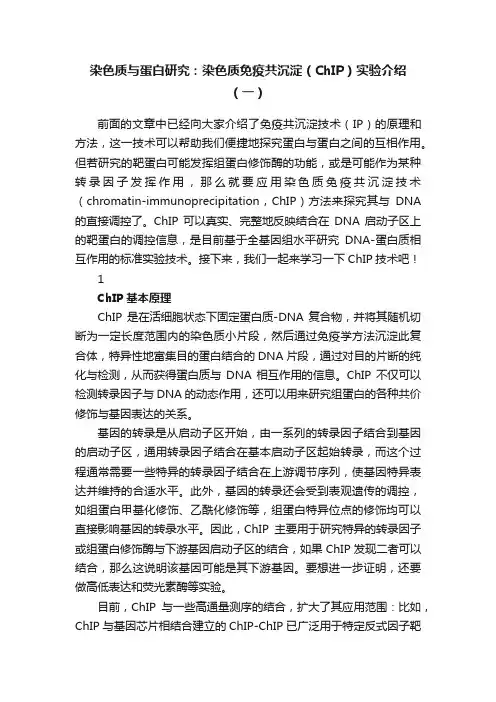 染色质与蛋白研究：染色质免疫共沉淀（ChIP）实验介绍（一）

前面的文章中已经向大家介绍了免疫共沉淀技术（IP）的原理和方法，这一技术可以帮助我们便捷地探究蛋白与蛋白之间的互相作用。但若研究的靶蛋白可能发挥组蛋白修饰酶的功能，或是可能作为某种转录因子发挥作用，那么就要应用染色质免疫共沉淀技术（chromatin-immunoprecipitation，ChIP）方法来探究其与 DNA 的直接调控了。ChIP 可以真实、完整地反映结合在 DNA 启动子区上的靶蛋白的调控信息，是目前基于全基因组水平研究 DNA-蛋白质相互作用的标准实验技术。接下来，我们一起来学习一下 ChIP 技术吧！

1

ChIP 基本原理

ChIP 是在活细胞状态下固定蛋白质-DNA 复合物，并将其随机切断为一定长度范围内的染色质小片段，然后通过免疫学方法沉淀此复合体，特异性地富集目的蛋白结合的 DNA 片段，通过对目的片断的纯化与检测，从而获得蛋白质与 DNA 相互作用的信息。ChIP 不仅可以检测转录因子与 DNA 的动态作用，还可以用来研究组蛋白的各种共价修饰与基因表达的关系。

基因的转录是从启动子区开始，由一系列的转录因子结合到基因的启动子区，通用转录因子结合在基本启动子区起始转录，而这个过程通常需要一些特异的转录因子结合在上游调节序列，使基因特异表达并维持的合适水平。此外，基因的转录还会受到表观遗传的调控，如组蛋白甲基化修饰、乙酰化修饰等，组蛋白特异位点的修饰均可以直接影响基因的转录水平。因此，ChIP 主要用于研究特异的转录因子或组蛋白修饰酶与下游基因启动子区的结合，如果 ChIP 发现二者可以结合，那么这说明该基因可能是其下游基因。要想进一步证明，还要做高低表达和荧光素酶等实验。

目前，ChIP 与一些高通量测序的结合，扩大了其应用范围：比如，ChIP 与基因芯片相结合建立的 ChIP-ChIP 已广泛用于特定反式因子靶